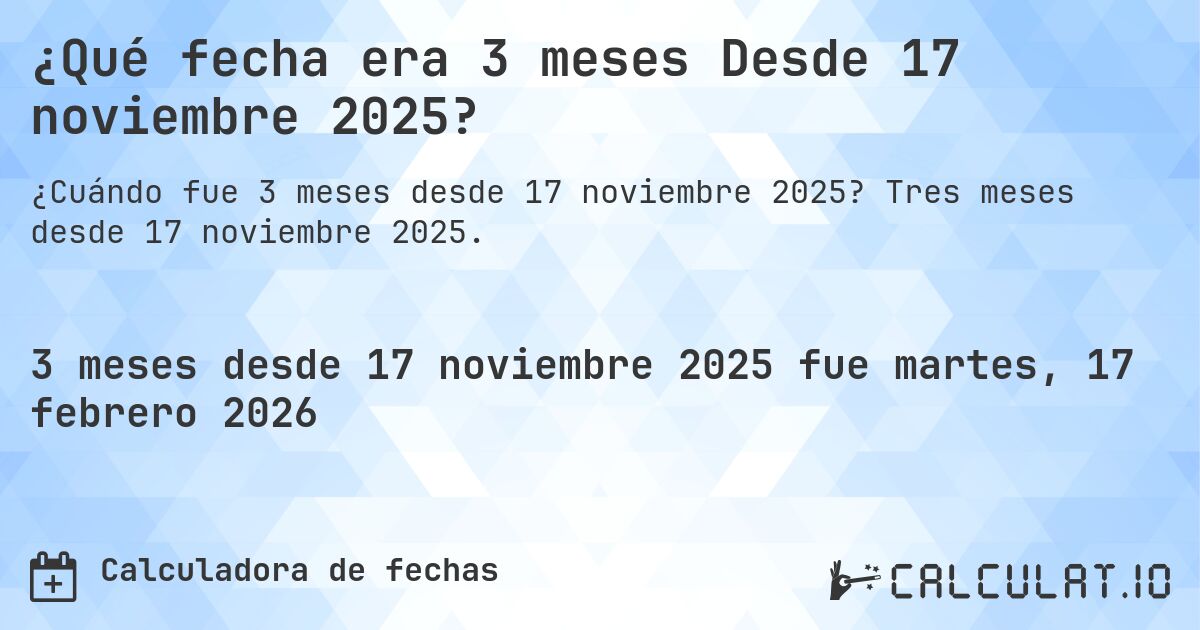 ¿Qué fecha era 3 meses Desde 17 noviembre 2025?

¿Cuándo fue 3 meses desde 17 noviembre 2025? Tres meses desde 17 noviembre 2025.

3 meses desde 17 noviembre 2025 fue martes, 17 febrero 2026

Calculadora de fechas

CALCULAT.IO